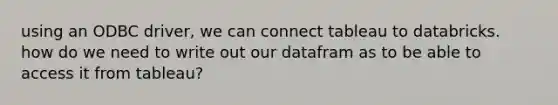 using an ODBC driver, we can connect tableau to databricks. how do we need to write out our datafram as to be able to access it from tableau?